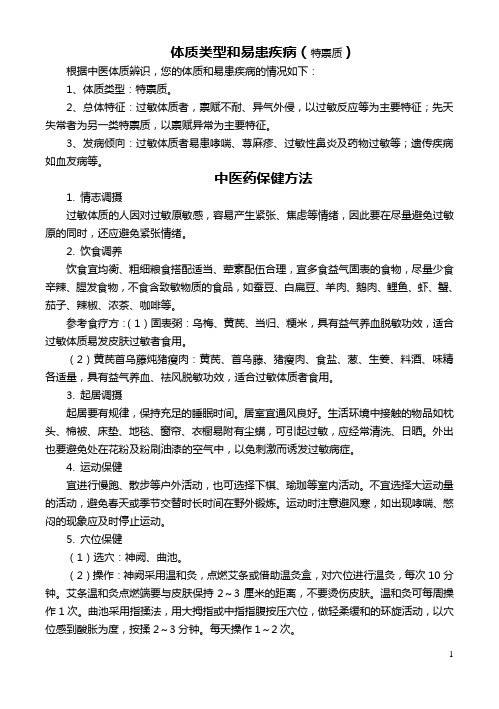 体质类型和易患疾病（特禀质）

根据中医体质辨识，您的体质和易患疾病的情况如下：

1、体质类型：特禀质。

2、总体特征：过敏体质者，禀赋不耐、异气外侵，以过敏反应等为主要特征；先天失常者为另一类特禀质，以禀赋异常为主要特征。

3、发病倾向：过敏体质者易患哮喘、荨麻疹、过敏性鼻炎及药物过敏等；遗传疾病如血友病等。

中医药保健方法

1. 情志调摄

过敏体质的人因对过敏原敏感，容易产生紧张、焦虑等情绪，因此要在尽量避免过敏原的同时，还应避免紧张情绪。

2. 饮食调养

饮食宜均衡、粗细粮食搭配适当、荤素配伍合理，宜多食益气固表的食物，尽量少食辛辣、腥发食物，不食含致敏物质的食品，如蚕豆、白扁豆、羊肉、鹅肉、鲤鱼、虾、蟹、茄子、辣椒、浓茶、咖啡等。

参考食疗方：（1）固表粥：乌梅、黄芪、当归、粳米，具有益气养血脱敏功效，适合过敏体质易发皮肤过敏者食用。

（2）黄芪首乌藤炖猪瘦肉：黄芪、首乌藤、猪瘦肉、食盐、葱、生姜、料酒、味精各适量，具有益气养血、祛风脱敏功效，适合过敏体质者食用。

3. 起居调摄

起居要有规律，保持充足的睡眠时间。居室宜通风良好。生活环境中接触的物品如枕头、棉被、床垫、地毯、窗帘、衣橱易附有尘螨，可引起过敏，应经常清洗、日晒。外出也要避免处在花粉及粉刷油漆的空气中，以免刺激而诱发过敏病症。

4. 运动保健

宜进行慢跑、散步等户外活动，也可选择下棋、瑜珈等室内活动。不宜选择大运动量的活动，避免春天或季节交替时长时间在野外锻炼。运动时注意避风寒，如出现哮喘、憋闷的现象应及时停止运动。

5. 穴位保健

（1）选穴：神阙、曲池。

（2）操作：神阙采用温和灸，点燃艾条或借助温灸盒，对穴位进行温灸，每次 10 分钟。艾条温和灸点燃端要与皮肤保持 2～3 厘米的距离，不要烫伤皮肤。温和灸可每周操作 1 次。曲池采用指揉法，用大拇指或中指指腹按压穴位，做轻柔缓和的环旋活动，以穴位感到酸胀为度，按揉 2～3 分钟。每天操作 1～2 次。

1